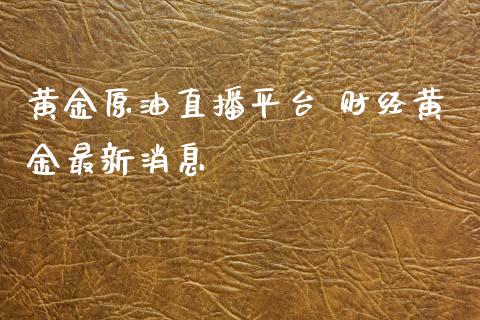 黄金原油直播平台 财经黄金最新消息